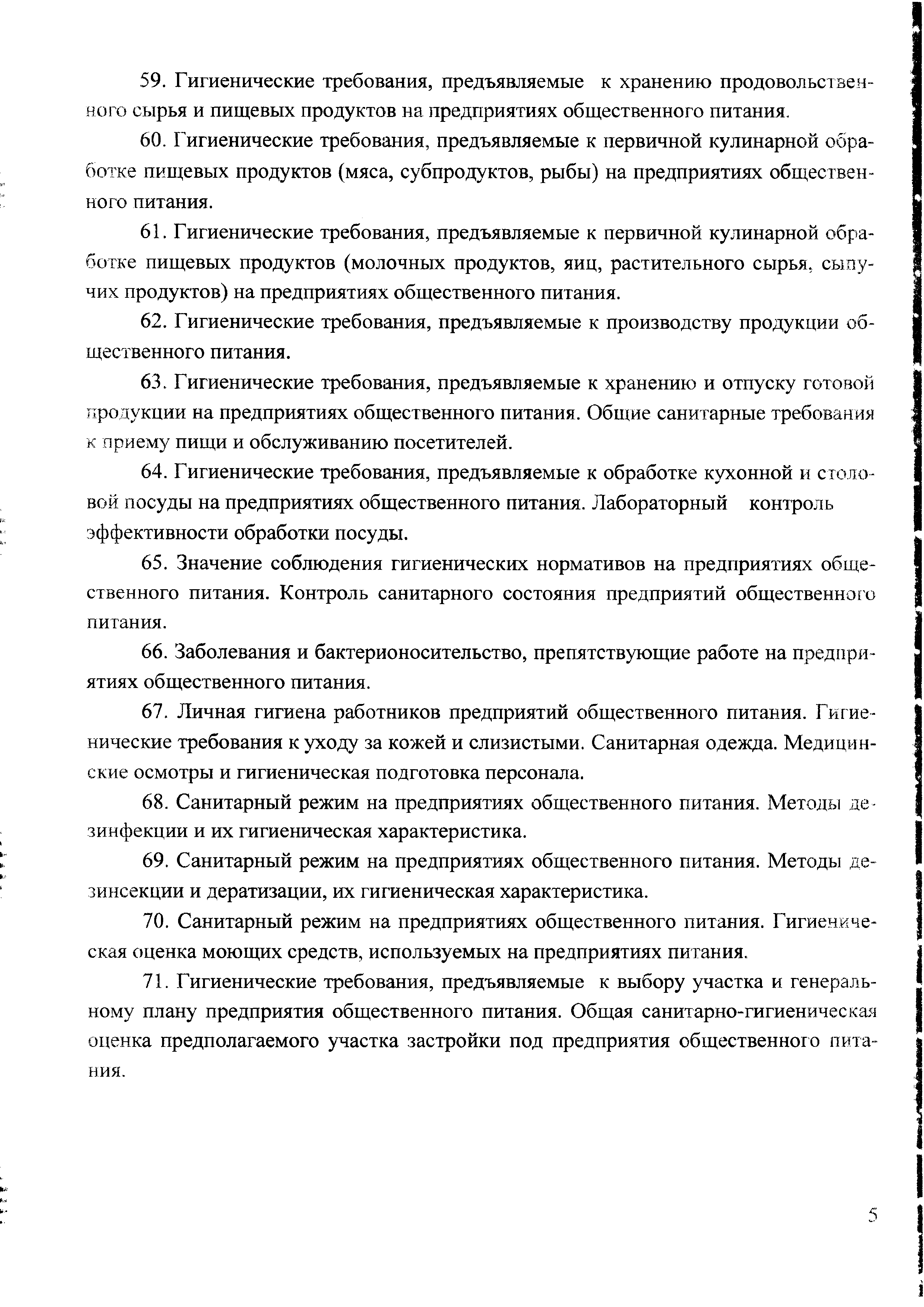 59. Гигиенические требования, предъявляемые к хранению продовольственного сырья и пищевых продуктов на предприятиях общественного питания.

60. Гигиенические требования, предъявляемые к первичной кулинарной обработке пищевых продуктов (мяса, субпродуктов, рыбы) на предприятиях общественного питания.

61. Гигиенические требования, предъявляемые к первичной кулинарной обработке пищевых продуктов (молочных продуктов, яиц, растительного сырья, сыпучих продуктов) на предприятиях общественного питания.

62. Гигиенические требования, предъявляемые к производству продукции общественного питания.

63. Гигиенические требования, предъявляемые к хранению и отпуску готовой продукции на предприятиях общественного питания. Общие санитарные требования к приему пищи и обслуживанию посетителей.

64. Гигиенические требования, предъявляемые к обработке кухонной и столовой посуды на предприятиях общественного питания. Лабораторный контроль эффективности обработки посуды.

65. Значение соблюдения гигиенических нормативов на предприятиях общественного питания. Контроль санитарного состояния предприятий общественного питания.

66. Заболевания и бактерионосительство, препятствующие работе на предприятиях общественного питания.

67. Личная гигиена работников предприятий общественного питания. Гигиенические требования к уходу за кожей и слизистыми. Санитарная одежда. Медицинские осмотры и гигиеническая подготовка персонала.

68. Санитарный режим на предприятиях общественного питания. Методы дезинфекции и их гигиеническая характеристика.

69. Санитарный режим на предприятиях общественного питания. Методы дезинсекции и дератизации, их гигиеническая характеристика.

70. Санитарный режим на предприятиях общественного питания. Гигиеническая оценка моющих средств, используемых на предприятиях питания.

71. Гигиенические требования, предъявляемые к выбору участка и генеральному плану предприятия общественного питания. Общая санитарно-гигиеническая оценка предполагаемого участка застройки под предприятия общественного питания.

5